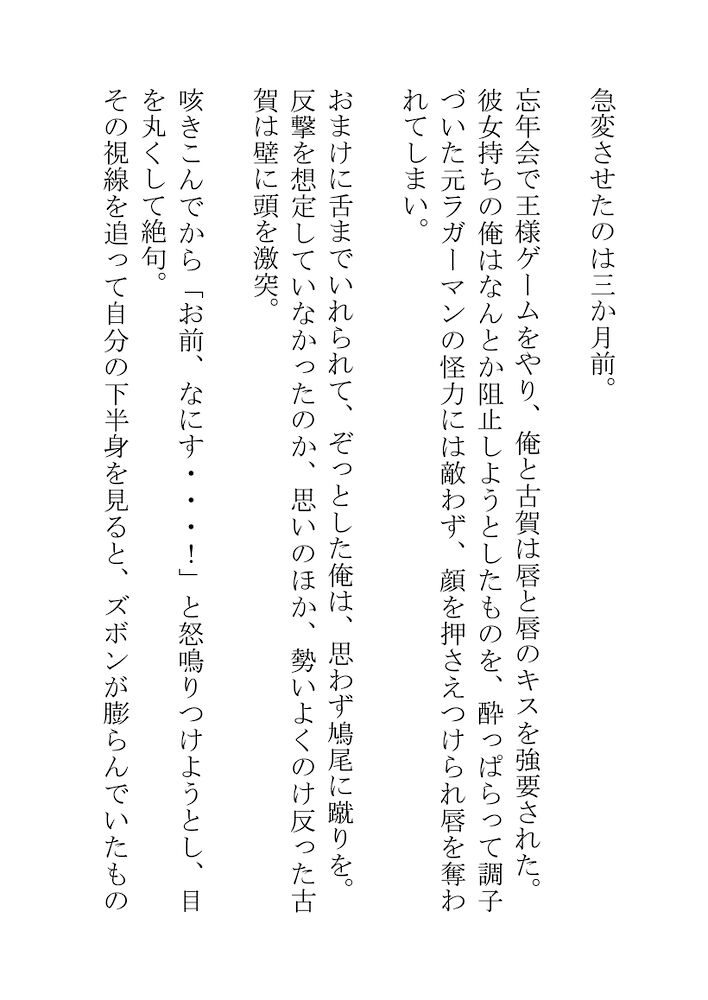 急変させたのは三か月前。

忘年会で王様ゲームをやり、俺と古賀は唇と唇のキスを強要された。彼女持ちの俺はなんとか阻止しようとしたものを、酔っぱらって調子づいた元ラガーマンの怪力には敵わず、顔を押さえつけられ唇を奪われてしまい。

おまけに舌までいれられて、ぞっとした俺は、思わず鳩尾に蹴りを。反撃を想定していなかったのか、思いのほか、勢いよくのけ反った古賀は壁に頭を激突。

咳きこんでから「お前、なにす・・・!」と怒鳴りつけようとし、目を丸くして絶句。

その視線を追って自分の下半身を見ると、ズボンが膨らんでいたもの